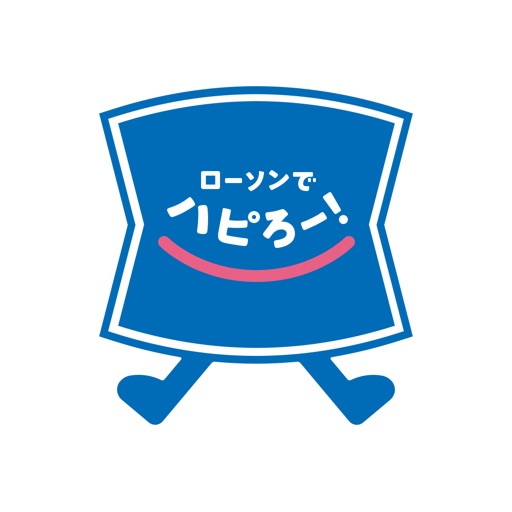 ローソンで
ハピろー!